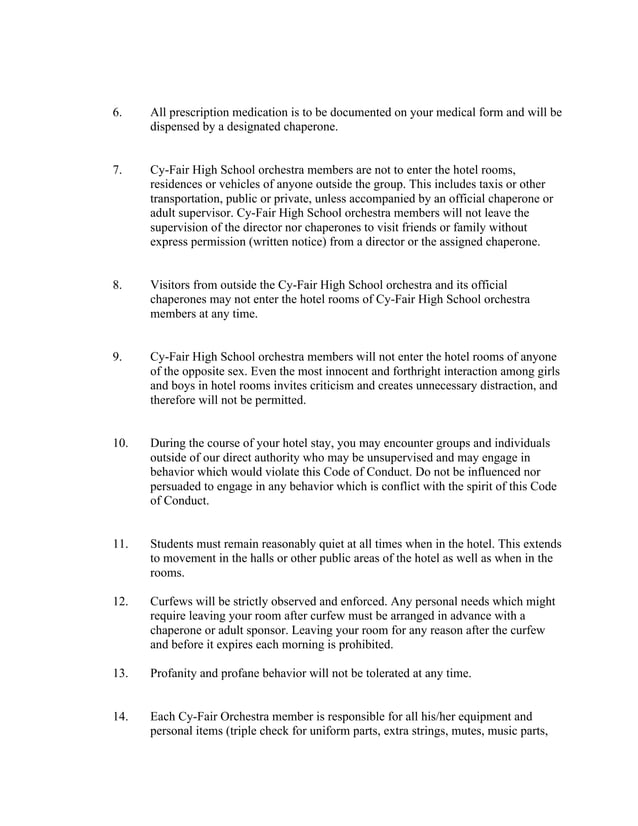 6. All prescription medication is to be documented on your medical form and will be dispensed by a designated chaperone.

7. Cy-Fair High School orchestra members are not to enter the hotel rooms, residences or vehicles of anyone outside the group. This includes taxis or other transportation, public or private, unless accompanied by an official chaperone or adult supervisor. Cy-Fair High School orchestra members will not leave the supervision of the director nor chaperones to visit friends or family without express permission (written notice) from a director or the assigned chaperone.

8. Visitors from outside the Cy-Fair High School orchestra and its official chaperones may not enter the hotel rooms of Cy-Fair High School orchestra members at any time.

9. Cy-Fair High School orchestra members will not enter the hotel rooms of anyone of the opposite sex. Even the most innocent and forthright interaction among girls and boys in hotel rooms invites criticism and creates unnecessary distraction, and therefore will not be permitted.

10. During the course of your hotel stay, you may encounter groups and individuals outside of our direct authority who may be unsupervised and may engage in behavior which would violate this Code of Conduct. Do not be influenced nor persuaded to engage in any behavior which is conflict with the spirit of this Code of Conduct.

11. Students must remain reasonably quiet at all times when in the hotel. This extends to movement in the halls or other public areas of the hotel as well as when in the rooms.

12. Curfews will be strictly observed and enforced. Any personal needs which might require leaving your room after curfew must be arranged in advance with a chaperone or adult sponsor. Leaving your room for any reason after the curfew and before it expires each morning is prohibited.

13. Profanity and profane behavior will not be tolerated at any time.

14. Each Cy-Fair Orchestra member is responsible for all his/her equipment and personal items (triple check for uniform parts, extra strings, mutes, music parts,